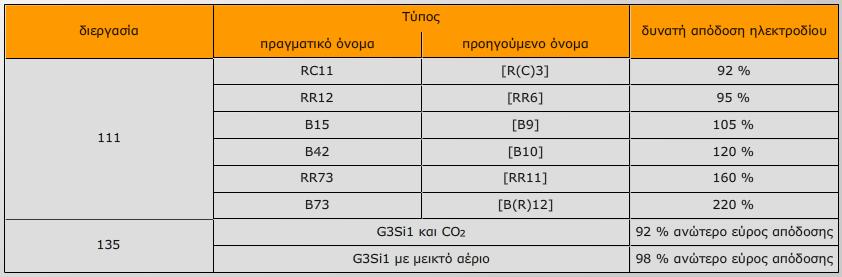 | διεργασία | Τύπος | | δυνατή απόδοση ηλεκτροδίου |
|---|---|---|---|
| | πραγματικό όνομα | προηγούμενο όνομα | |
| 111 | RC11 | [R(C)3] | 92 % |
| | RR12 | [RR6] | 95 % |
| | B15 | [B9] | 105 % |
| | B42 | [B10] | 120 % |
| | RR73 | [RR11] | 160 % |
| | B73 | [B(R)12] | 220 % |
| 135 | G3Si1 και $CO_2$ | | 92 % ανώτερο εύρος απόδοσης |
| | G3Si1 με μεικτό αέριο | | 98 % ανώτερο εύρος απόδοσης |